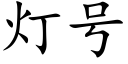 灯号